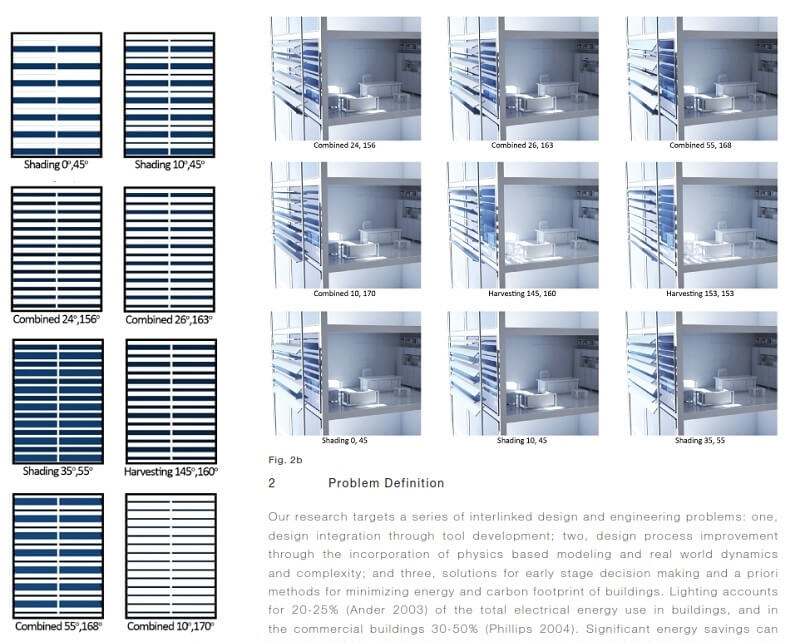 Shading 0°,45°

Shading 10°,45°

Combined 24°,156°

Combined 26°,163°

Shading 35°,55°

Harvesting 145°,160°

Combined 55°,168°

Combined 10°,170°

Combined 24, 156

Combined 26, 163

Combined 55, 168

Combined 10, 170

Harvesting 145, 160

Harvesting 153, 153

Shading 0, 45

Shading 10, 45

Shading 35, 55

Fig. 2b

2 Problem Definition

Our research targets a series of interlinked design and engineering problems: one, design integration through tool development; two, design process improvement through the incorporation of physics based modeling and real world dynamics and complexity; and three, solutions for early stage decision making and a priori methods for minimizing energy and carbon footprint of buildings. Lighting accounts for 20-25% (Ander 2003) of the total electrical energy use in buildings, and in the commercial buildings 30-50% (Phillips 2004). Significant energy savings can